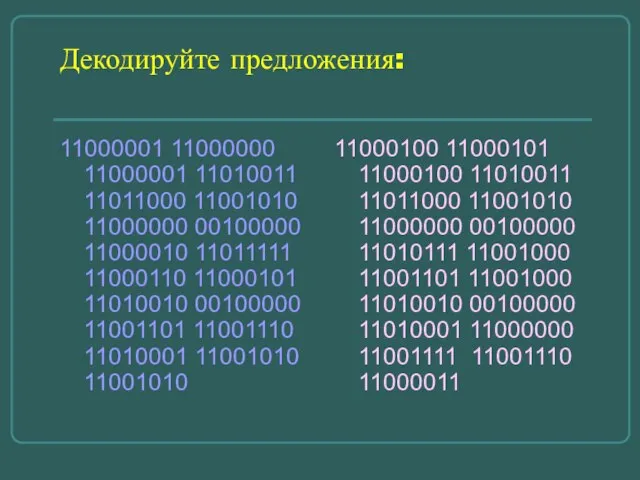 Декодируйте предложения:

11000001 11000000 11000001 11010011 11011000 11001010 11000000 00100000 11000010 11011111 11000110 11000101 11010010 00100000 11001101 11001110 11010001 11001010 11001010

11000100 11000101 11000100 11010011 11011000 11001010 11000000 00100000 11010111 11001000 11001101 11001000 11010010 00100000 11010001 11000000 11001111 11001110 11000011